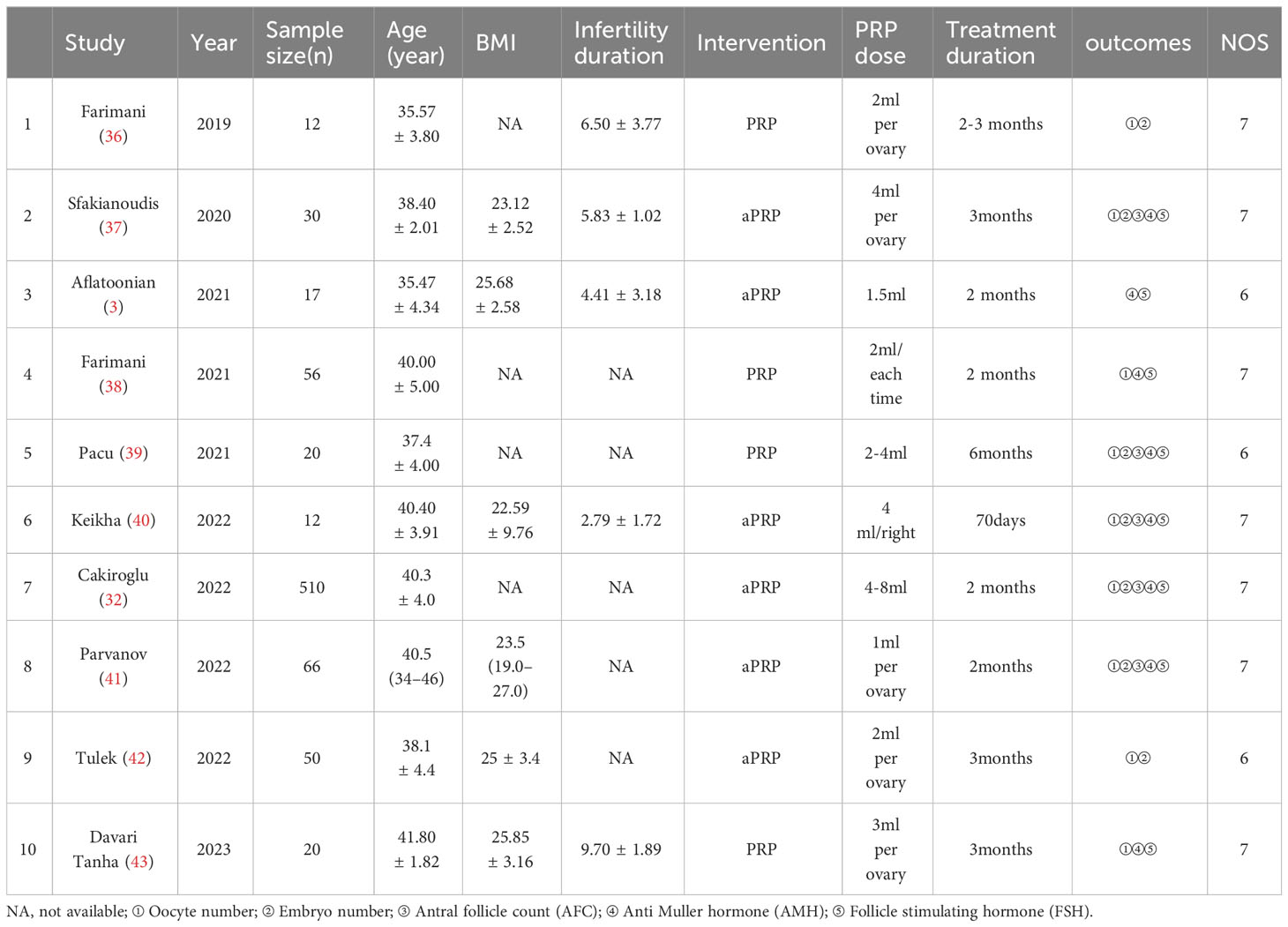 | | Study | Year | Sample size(n) | Age (year) | BMI | Infertility duration | Intervention | PRP dose | Treatment duration | outcomes | NOS |
|---|---|---|---|---|---|---|---|---|---|---|---|
| 1 | Farimani (36) | 2019 | 12 | 35.57 ± 3.80 | NA | 6.50 ± 3.77 | PRP | 2ml per ovary | 2-3 months | ①② | 7 |
| 2 | Sfakianoudis (37) | 2020 | 30 | 38.40 ± 2.01 | 23.12 ± 2.52 | 5.83 ± 1.02 | aPRP | 4ml per ovary | 3months | ①②③④⑤ | 7 |
| 3 | Aflatoonian (3) | 2021 | 17 | 35.47 ± 4.34 | 25.68 ± 2.58 | 4.41 ± 3.18 | aPRP | 1.5ml | 2 months | ④⑤ | 6 |
| 4 | Farimani (38) | 2021 | 56 | 40.00 ± 5.00 | NA | NA | PRP | 2ml/ each time | 2 months | ①④⑤ | 7 |
| 5 | Pacu (39) | 2021 | 20 | 37.4 ± 4.00 | NA | NA | PRP | 2-4ml | 6months | ①②③④⑤ | 6 |
| 6 | Keikha (40) | 2022 | 12 | 40.40 ± 3.91 | 22.59 ± 9.76 | 2.79 ± 1.72 | aPRP | 4 ml/right | 70days | ①②③④⑤ | 7 |
| 7 | Cakiroglu (32) | 2022 | 510 | 40.3 ± 4.0 | NA | NA | aPRP | 4-8ml | 2 months | ①②③④⑤ | 7 |
| 8 | Parvanov (41) | 2022 | 66 | 40.5 (34–46) | 23.5 (19.0–27.0) | NA | aPRP | 1ml per ovary | 2months | ①②③④⑤ | 7 |
| 9 | Tulek (42) | 2022 | 50 | 38.1 ± 4.4 | 25 ± 3.4 | NA | aPRP | 2ml per ovary | 3months | ①② | 6 |
| 10 | Davari Tanha (43) | 2023 | 20 | 41.80 ± 1.82 | 25.85 ± 3.16 | 9.70 ± 1.89 | PRP | 3ml per ovary | 3months | ①④⑤ | 7 |

NA, not available; ① Oocyte number; ② Embryo number; ③ Antral follicle count (AFC); ④ Anti Muller hormone (AMH); ⑤ Follicle stimulating hormone (FSH).